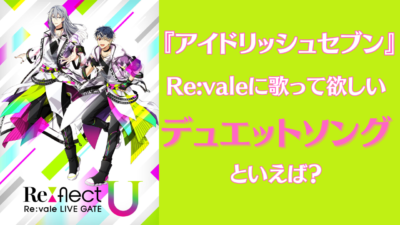 Re:flect U
Re:vale LIVE GATE

『アイドリッシュセブン』

Re:valeに歌って欲しい

デュエットソング

といえば?